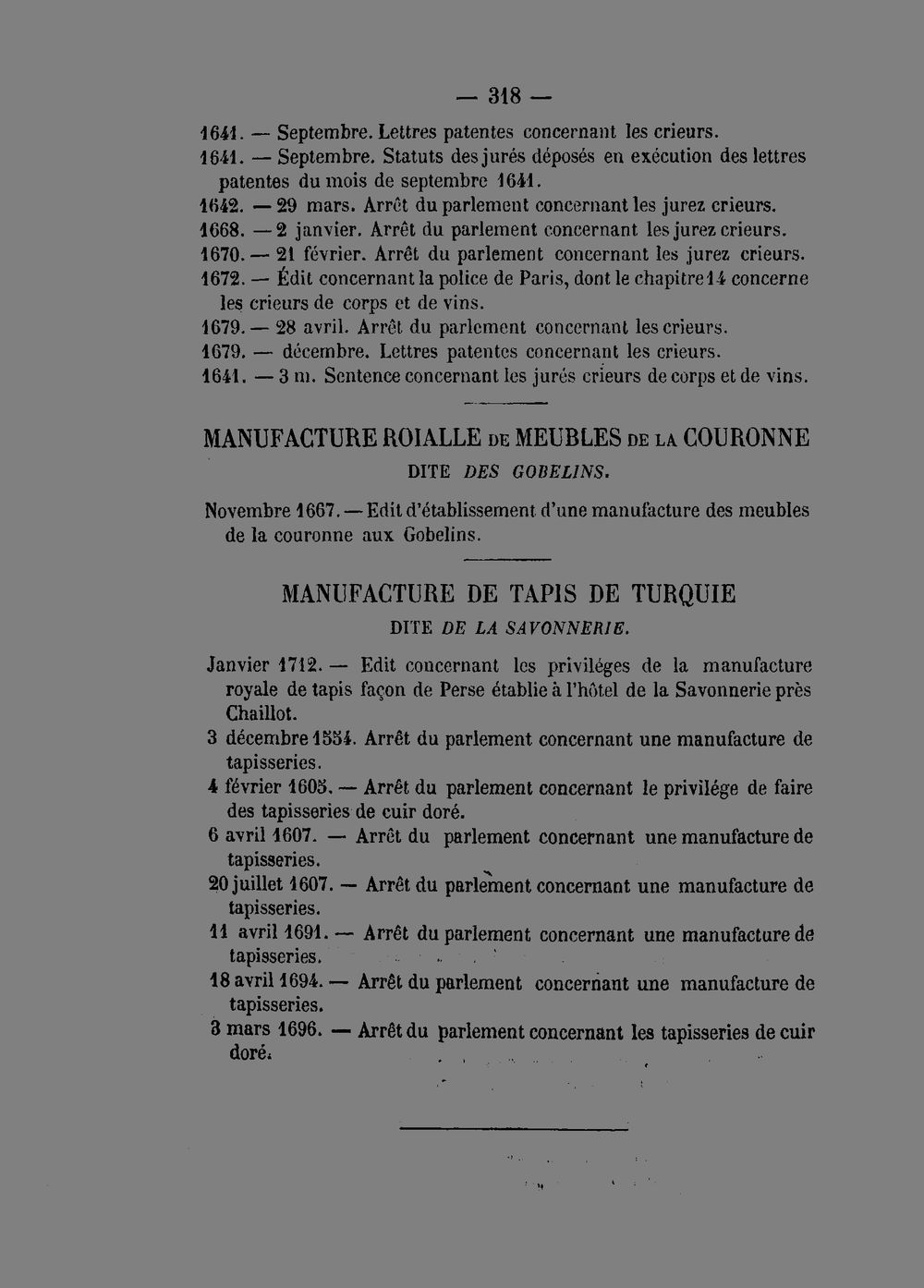 — 318 —

1641. — Septembre. Lettres patentes concernant les crieurs.
1641. — Septembre. Statuts des jurés déposés en exécution des lettres patentes du mois de septembre 1641.
1642. — 29 mars. Arrêt du parlement concernant les jurez crieurs.
1668. — 2 janvier. Arrêt du parlement concernant les jurez crieurs.
1670. — 21 février. Arrêt du parlement concernant les jurez crieurs.
1672. — Édit concernant la police de Paris, dont le chapitre 14 concerne les crieurs de corps et de vins.
1679. — 28 avril. Arrêt du parlement concernant les crieurs.
1679. — décembre. Lettres patentes concernant les crieurs.
1641. — 3 m. Sentence concernant les jurés crieurs de corps et de vins.

MANUFACTURE ROIALLE DE MEUBLES DE LA COURONNE
DITE DES GOBELINS.

Novembre 1667. — Edit d'établissement d'une manufacture des meubles de la couronne aux Gobelins.

MANUFACTURE DE TAPIS DE TURQUIE
DITE DE LA SAVONNERIE.

Janvier 1712. — Edit concernant les priviléges de la manufacture royale de tapis façon de Perse établie à l'hôtel de la Savonnerie près Chaillot.
3 décembre 1554. Arrêt du parlement concernant une manufacture de tapisseries.
4 février 1605. — Arrêt du parlement concernant le privilége de faire des tapisseries de cuir doré.
6 avril 1607. — Arrêt du parlement concernant une manufacture de tapisseries.
20 juillet 1607. — Arrêt du parlement concernant une manufacture de tapisseries.
11 avril 1691. — Arrêt du parlement concernant une manufacture de tapisseries.
18 avril 1694. — Arrêt du parlement concernant une manufacture de tapisseries.
3 mars 1696. — Arrêt du parlement concernant les tapisseries de cuir doré.